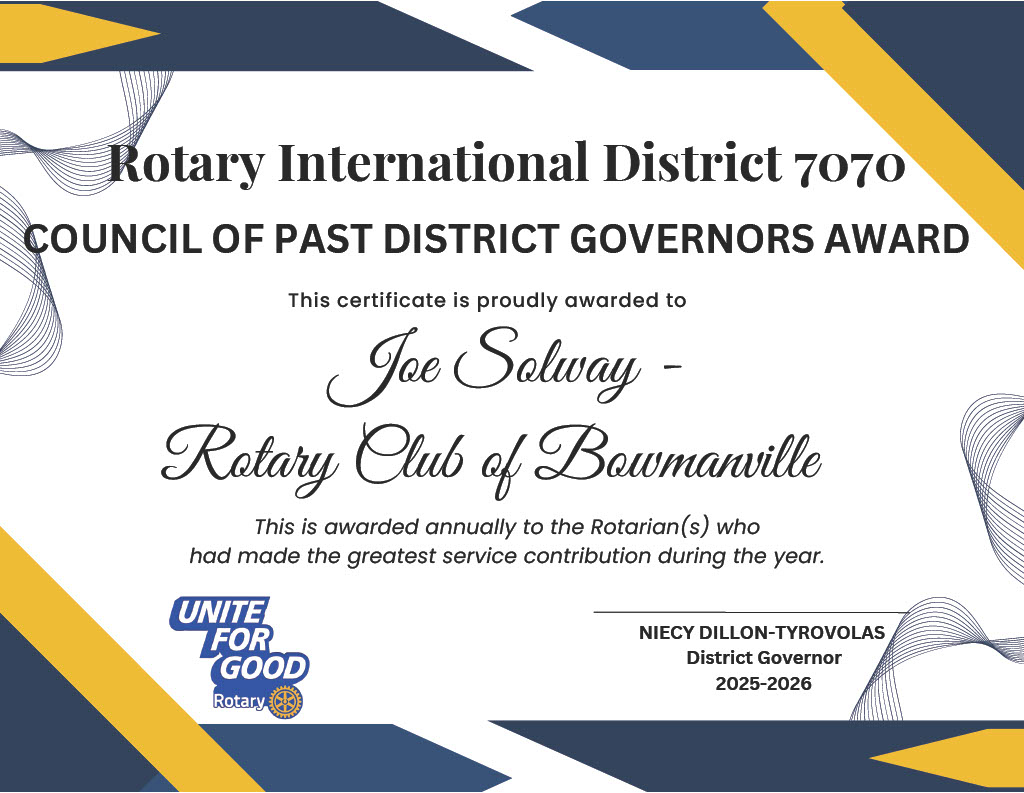 Rotary International District 7070

COUNCIL OF PAST DISTRICT GOVERNORS AWARD

This certificate is proudly awarded to

Joe Solway -
Rotary Club of Bowmanville

This is awarded annually to the Rotarian(s) who had made the greatest service contribution during the year.

UNITE
FOR
GOOD
Rotary

NIECY DILLON-TYROVOLAS
District Governor
2025-2026